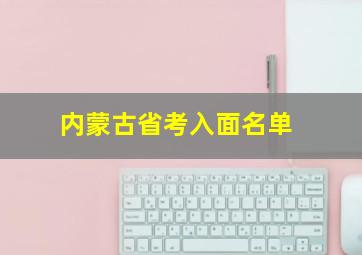 内蒙古省考入面名单